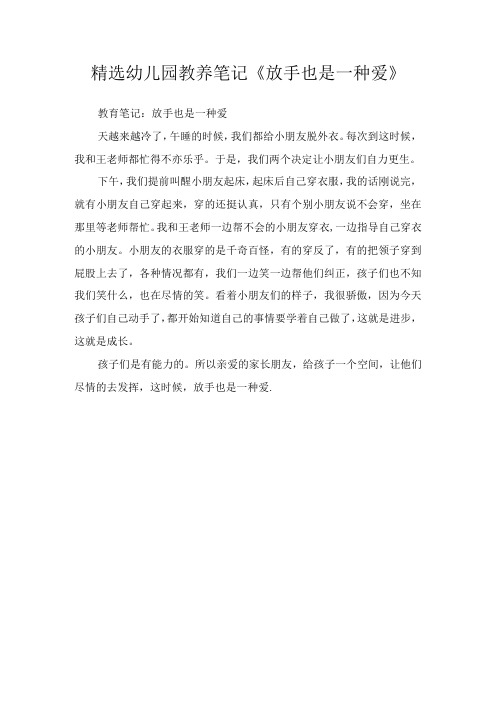 精选幼儿园教养笔记《放手也是一种爱》

教育笔记：放手也是一种爱

天越来越冷了，午睡的时候，我们都给小朋友脱外衣。每次到这时候，我和王老师都忙得不亦乐乎。于是，我们两个决定让小朋友们自力更生。

下午，我们提前叫醒小朋友起床，起床后自己穿衣服，我的话刚说完，就有小朋友自己穿起来，穿的还挺认真，只有个别小朋友说不会穿，坐在那里等老师帮忙。我和王老师一边帮不会的小朋友穿衣，一边指导自己穿衣的小朋友。小朋友的衣服穿的是千奇百怪，有的穿反了，有的把领子穿到屁股上去了，各种情况都有，我们一边笑一边帮他们纠正，孩子们也不知我们笑什么，也在尽情的笑。看着小朋友们的样子，我很骄傲，因为今天孩子们自己动手了，都开始知道自己的事情要学着自己做了，这就是进步，这就是成长。

孩子们是有能力的。所以亲爱的家长朋友，给孩子一个空间，让他们尽情的去发挥，这时候，放手也是一种爱.